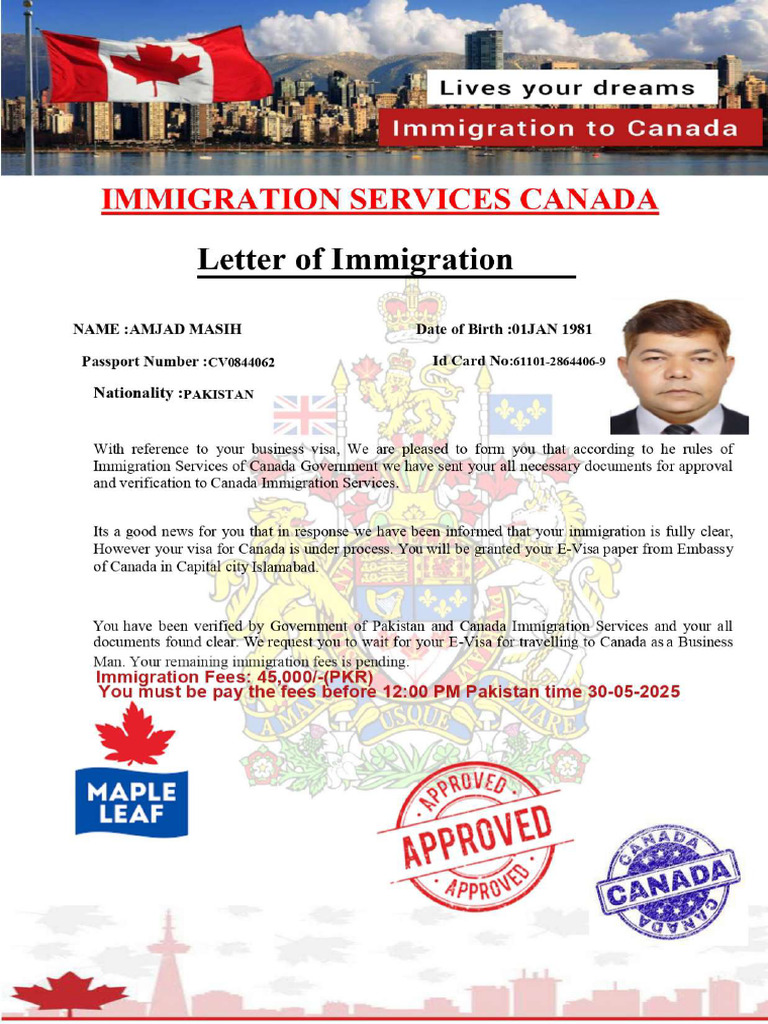 Lives your dreams

Immigration to Canada

IMMIGRATION SERVICES CANADA

Letter of Immigration

NAME :AMJAD MASIH

Date of Birth :01JAN 1981

Passport Number :CV0844062

Id Card No:61101-2864406-9

Nationality :PAKISTAN

With reference to your business visa, We are pleased to form you that according to he rules of Immigration Services of Canada Government we have sent your all necessary documents for approval and verification to Canada Immigration Services.

Its a good news for you that in response we have been informed that your immigration is fully clear, However your visa for Canada is under process. You will be granted your E-Visa paper from Embassy of Canada in Capital city Islamabad.

You have been verified by Government of Pakistan and Canada Immigration Services and your all documents found clear. We request you to wait for your E-Visa for travelling to Canada as a Business Man. Your remaining immigration fees is pending.

Immigration Fees: 45,000/-(PKR)

You must be pay the fees before 12:00 PM Pakistan time 30-05-2025

MAPLE LEAF

APPROVED
APPROVED
APPROVED

CANADA
CANADA
CANADA